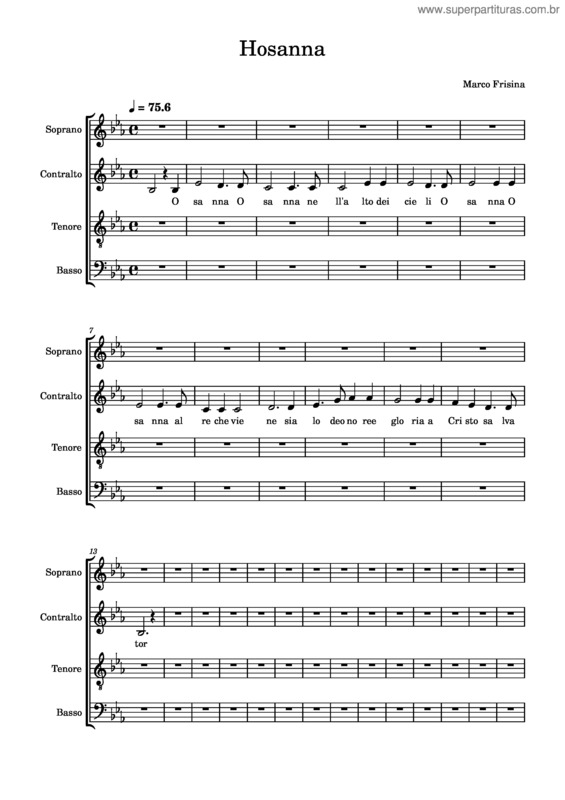 www.superpartituras.com.br

Hosanna

Marco Frisina

♩ = 75.6

Soprano

Contralto

O sa nna O sa nna ne ll'a lto dei cie li O sa nna O

Tenore

Basso

7

Soprano

Contralto

sa nna al re che vie ne sia lo deo no ree glo ria a Cri sto sa lva

Tenore

Basso

13

Soprano

Contralto

tor

Tenore

Basso